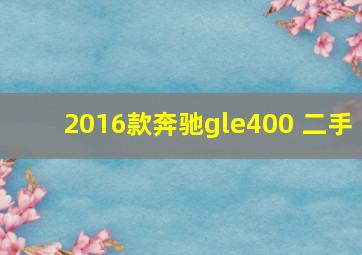 2016款奔驰gle400 二手